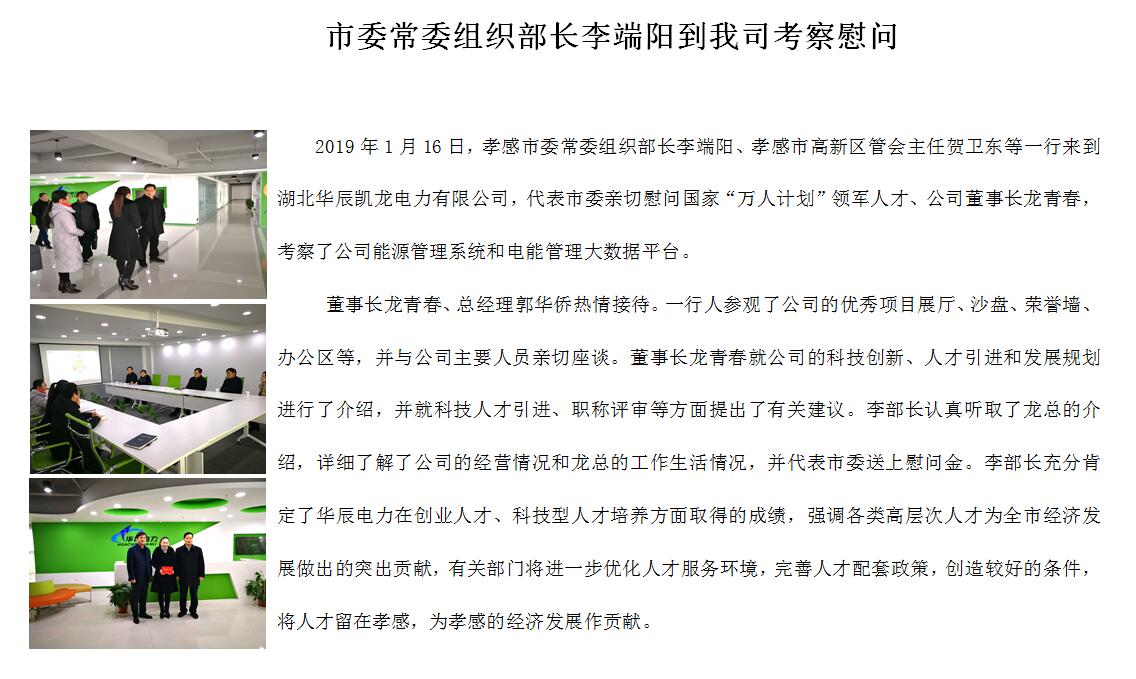 市委常委组织部长李端阳到我司考察慰问

2019 年 1 月 16 日，孝感市委常委组织部长李端阳、孝感市高新区管会主任贺卫东等一行来到湖北华辰凯龙电力有限公司，代表市委亲切慰问国家“万人计划”领军人才、公司董事长龙青春，考察了公司能源管理系统和电能管理大数据平台。

董事长龙青春、总经理郭华侨热情接待。一行人参观了公司的优秀项目展厅、沙盘、荣誉墙、办公区等，并与公司主要人员亲切座谈。董事长龙青春就公司的科技创新、人才引进和发展规划进行了介绍，并就科技人才引进、职称评审等方面提出了有关建议。李部长认真听取了龙总的介绍，详细了解了公司的经营情况和龙总的工作生活情况，并代表市委送上慰问金。李部长充分肯定了华辰电力在创业人才、科技型人才培养方面取得的成绩，强调各类高层次人才为全市经济发展做出的突出贡献，有关部门将进一步优化人才服务环境，完善人才配套政策，创造较好的条件，将人才留在孝感，为孝感的经济发展作贡献。